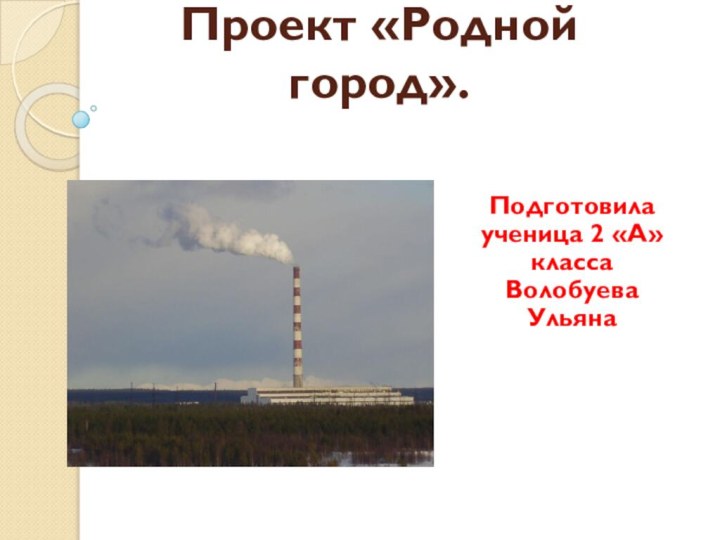 Проект «Родной город».

Подготовила ученица 2 «А» класса Волобуева Ульяна